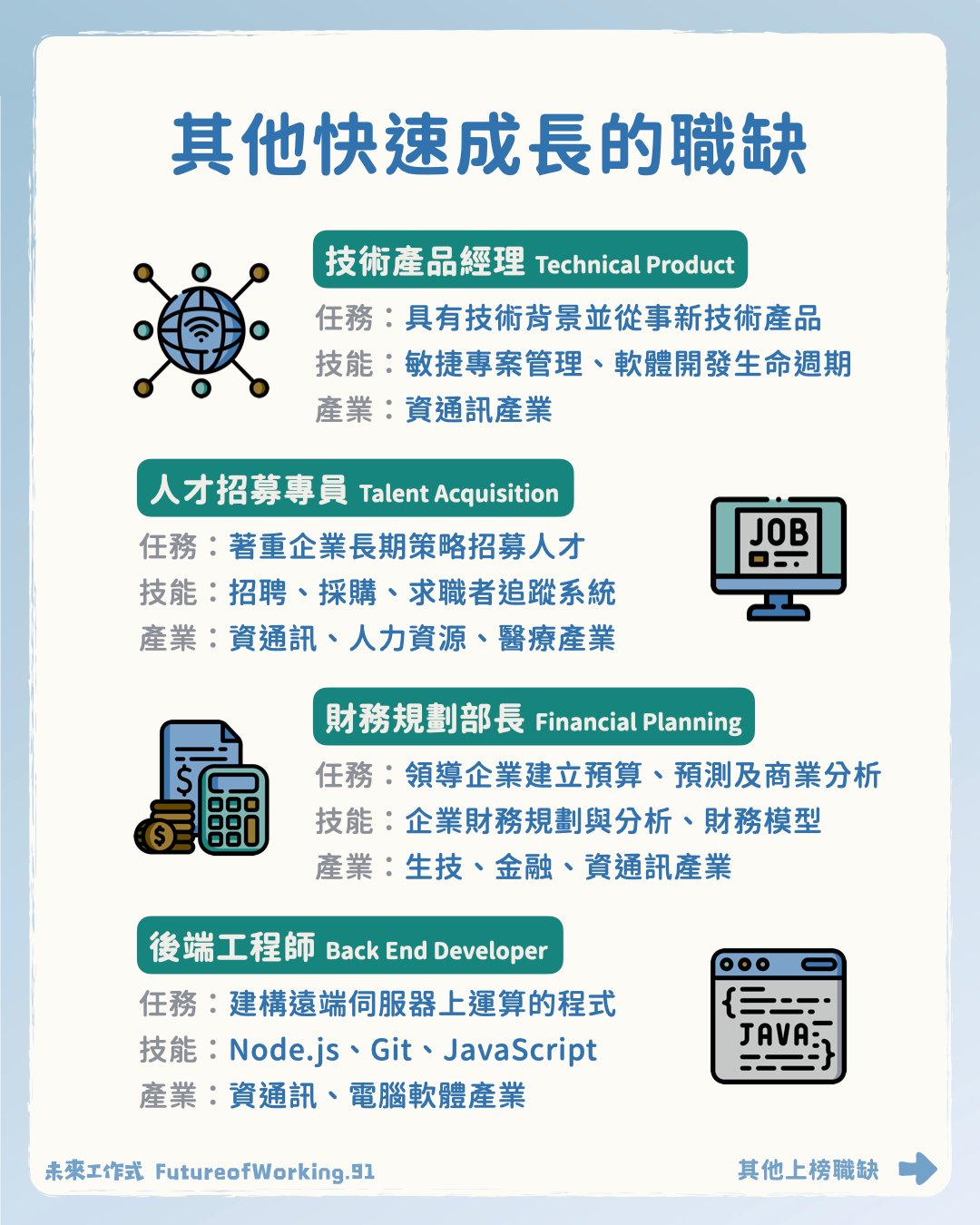 其他快速成長的職缺

技術產品經理 Technical Product

任務：具有技術背景並從事新技術產品
技能：敏捷專案管理、軟體開發生命週期
產業：資通訊產業

人才招募專員 Talent Acquisition

任務：著重企業長期策略招募人才
技能：招聘、採購、求職者追蹤系統
產業：資通訊、人力資源、醫療產業

JOB

財務規劃部長 Financial Planning

任務：領導企業建立預算、預測及商業分析
技能：企業財務規劃與分析、財務模型
產業：生技、金融、資通訊產業

後端工程師 Back End Developer

任務：建構遠端伺服器上運算的程式
技能：Node.js、Git、JavaScript
產業：資通訊、電腦軟體產業

JAVA

未來工作式 FutureofWorking.91

其他上榜職缺